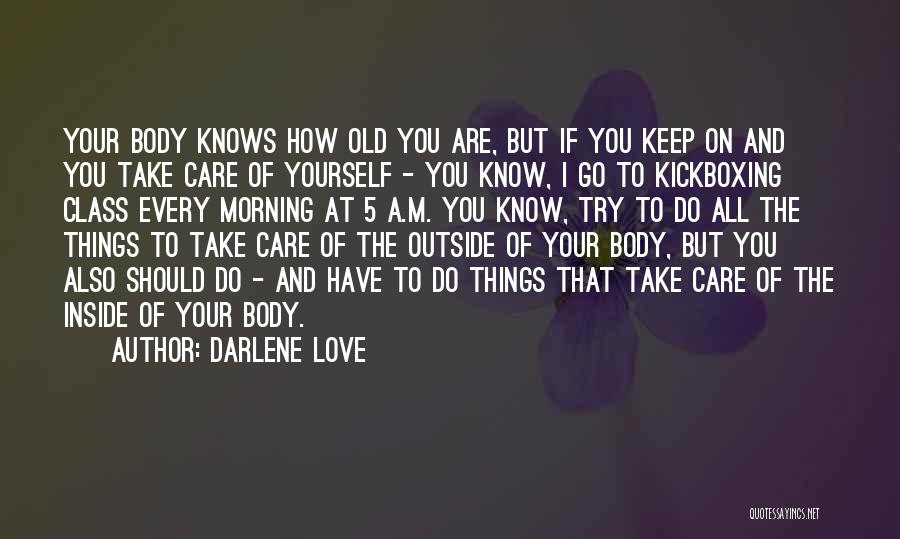 YOUR BODY KNOWS HOW OLD YOU ARE, BUT IF YOU KEEP ON AND YOU TAKE CARE OF YOURSELF - YOU KNOW, I GO TO KICKBOXING CLASS EVERY MORNING AT 5 A.M. YOU KNOW, TRY TO DO ALL THE THINGS TO TAKE CARE OF THE OUTSIDE OF YOUR BODY, BUT YOU ALSO SHOULD DO - AND HAVE TO DO THINGS THAT TAKE CARE OF THE INSIDE OF YOUR BODY.

AUTHOR: DARLENE LOVE

QUOTESSAYINGS.NET